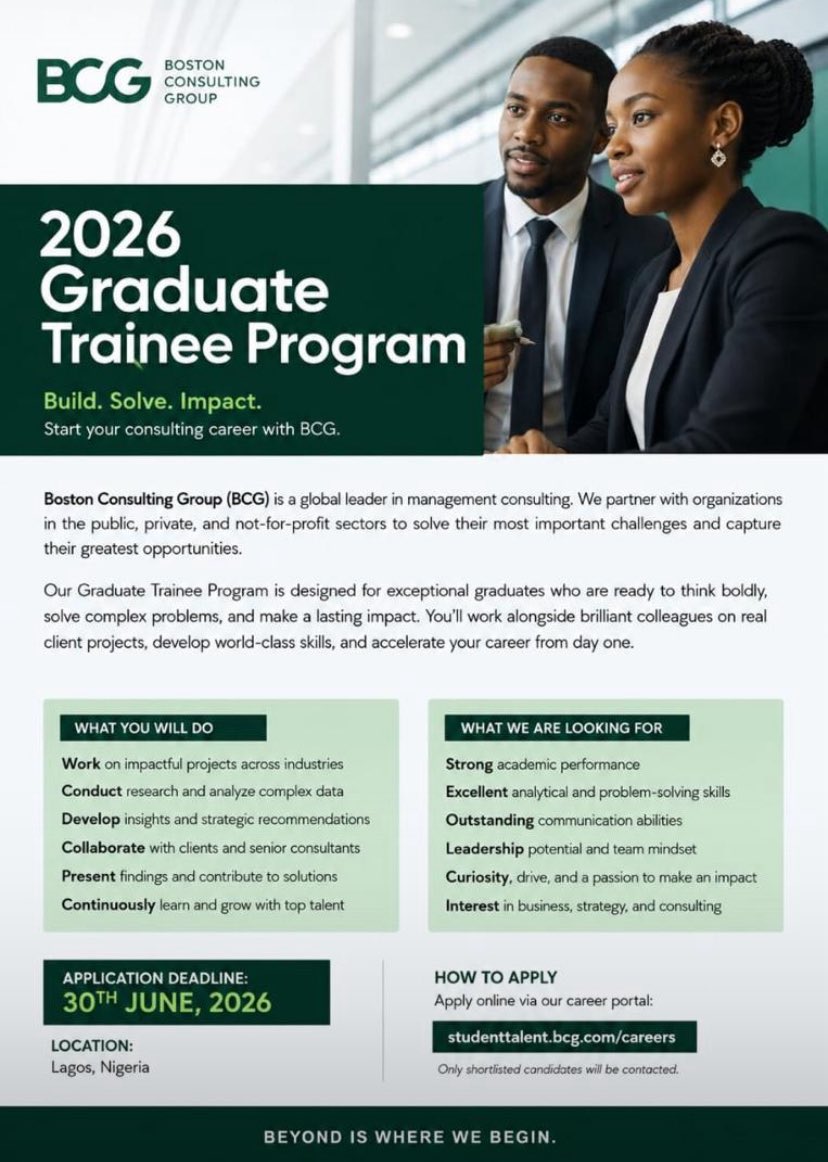 BCG BOSTON CONSULTING GROUP

2026 Graduate Trainee Program

Build. Solve. Impact.
Start your consulting career with BCG.

Boston Consulting Group (BCG) is a global leader in management consulting. We partner with organizations in the public, private, and not-for-profit sectors to solve their most important challenges and capture their greatest opportunities.

Our Graduate Trainee Program is designed for exceptional graduates who are ready to think boldly, solve complex problems, and make a lasting impact. You'll work alongside brilliant colleagues on real client projects, develop world-class skills, and accelerate your career from day one.

WHAT YOU WILL DO

Work on impactful projects across industries
Conduct research and analyze complex data
Develop insights and strategic recommendations
Collaborate with clients and senior consultants
Present findings and contribute to solutions
Continuously learn and grow with top talent

WHAT WE ARE LOOKING FOR

Strong academic performance
Excellent analytical and problem-solving skills
Outstanding communication abilities
Leadership potential and team mindset
Curiosity, drive, and a passion to make an impact
Interest in business, strategy, and consulting

APPLICATION DEADLINE:
30TH JUNE, 2026

LOCATION:
Lagos, Nigeria

HOW TO APPLY
Apply online via our career portal:
studenttalent.bcg.com/careers
Only shortlisted candidates will be contacted.

BEYOND IS WHERE WE BEGIN.